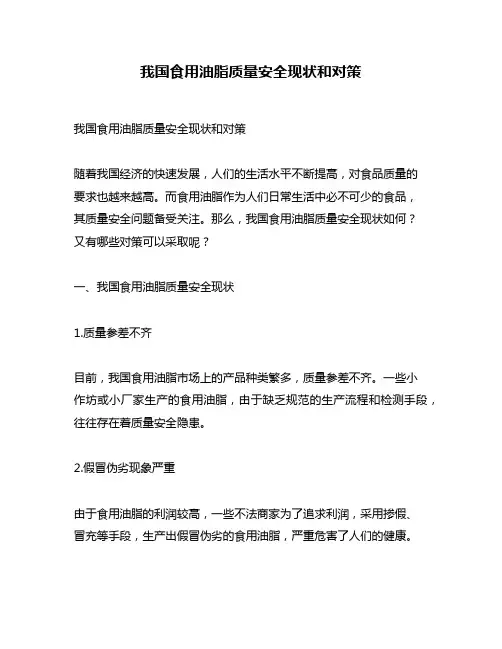 我国食用油脂质量安全现状和对策

我国食用油脂质量安全现状和对策

随着我国经济的快速发展，人们的生活水平不断提高，对食品质量的要求也越来越高。而食用油脂作为人们日常生活中必不可少的食品，其质量安全问题备受关注。那么，我国食用油脂质量安全现状如何？又有哪些对策可以采取呢？

一、我国食用油脂质量安全现状

1.质量参差不齐

目前，我国食用油脂市场上的产品种类繁多，质量参差不齐。一些小作坊或小厂家生产的食用油脂，由于缺乏规范的生产流程和检测手段，往往存在着质量安全隐患。

2.假冒伪劣现象严重

由于食用油脂的利润较高，一些不法商家为了追求利润，采用掺假、冒充等手段，生产出假冒伪劣的食用油脂，严重危害了人们的健康。